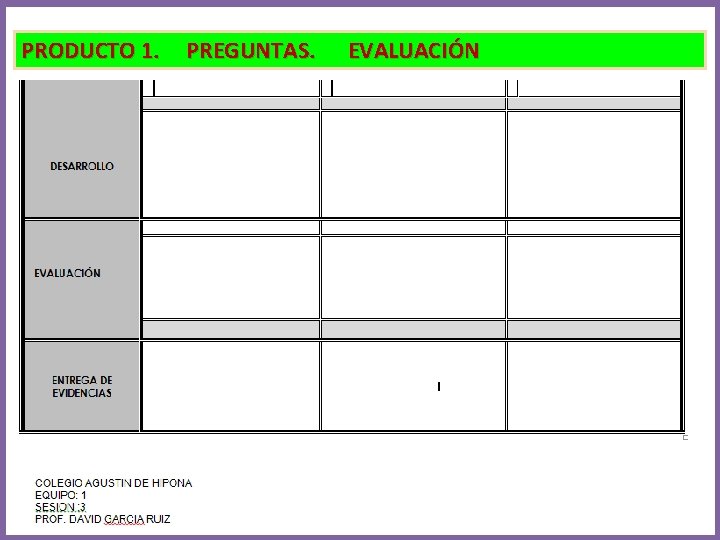 PRODUCTO 1.     PREGUNTAS.     EVALUACIÓN

| | | | |
|---|---|---|---|
| DESARROLLO | | | |
| EVALUACIÓN | | | |
| ENTREGA DE EVIDENCIAS | | | |

COLEGIO AGUSTIN DE HIPONA
EQUIPO: 1
SESION:3
PROF. DAVID GARCIA RUIZ